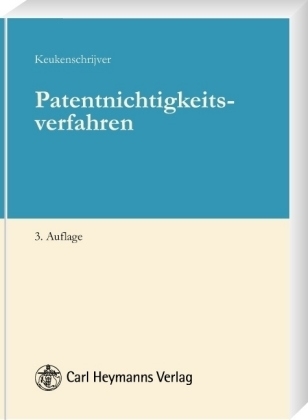 Keukenschrijver

Patentnichtigkeitsverfahren

3. Auflage

Carl Heymanns Verlag